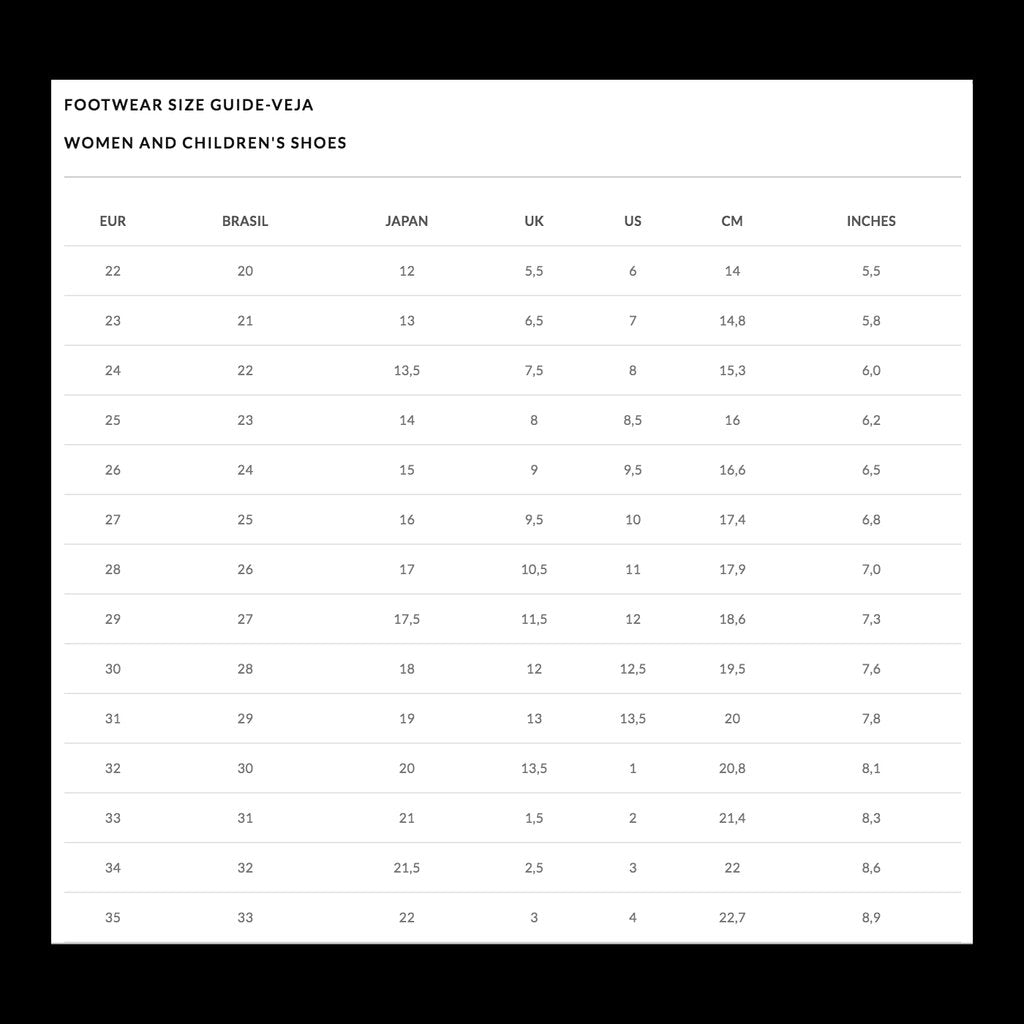 FOOTWEAR SIZE GUIDE-VEJA

WOMEN AND CHILDREN'S SHOES

| EUR | BRASIL | JAPAN | UK | US | CM | INCHES |
|---|---|---|---|---|---|---|
| 22 | 20 | 12 | 5,5 | 6 | 14 | 5,5 |
| 23 | 21 | 13 | 6,5 | 7 | 14,8 | 5,8 |
| 24 | 22 | 13,5 | 7,5 | 8 | 15,3 | 6,0 |
| 25 | 23 | 14 | 8 | 8,5 | 16 | 6,2 |
| 26 | 24 | 15 | 9 | 9,5 | 16,6 | 6,5 |
| 27 | 25 | 16 | 9,5 | 10 | 17,4 | 6,8 |
| 28 | 26 | 17 | 10,5 | 11 | 17,9 | 7,0 |
| 29 | 27 | 17,5 | 11,5 | 12 | 18,6 | 7,3 |
| 30 | 28 | 18 | 12 | 12,5 | 19,5 | 7,6 |
| 31 | 29 | 19 | 13 | 13,5 | 20 | 7,8 |
| 32 | 30 | 20 | 13,5 | 1 | 20,8 | 8,1 |
| 33 | 31 | 21 | 1,5 | 2 | 21,4 | 8,3 |
| 34 | 32 | 21,5 | 2,5 | 3 | 22 | 8,6 |
| 35 | 33 | 22 | 3 | 4 | 22,7 | 8,9 |